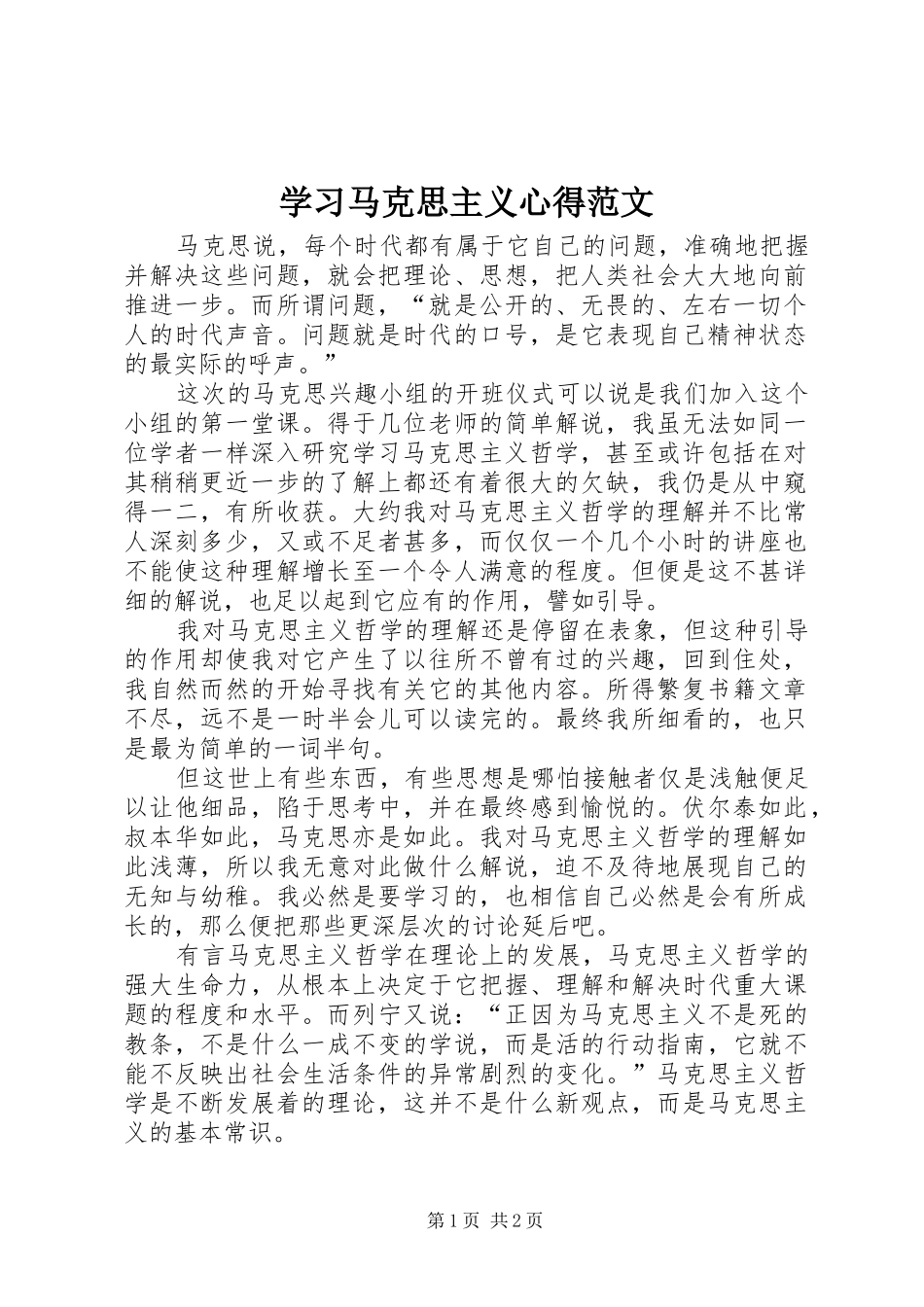 学习马克思主义心得范文

马克思说，每个时代都有属于它自己的问题，准确地把握并解决这些问题，就会把理论、思想，把人类社会大大地向前推进一步。而所谓问题，“就是公开的、无畏的、左右一切个人的时代声音。问题就是时代的口号，是它表现自己精神状态的最实际的呼声。”

这次的马克思兴趣小组的开班仪式可以说是我们加入这个小组的第一堂课。得于几位老师的简单解说，我虽无法如同一位学者一样深入研究学习马克思主义哲学，甚至或许包括在对其稍稍更近一步的了解上都还有着很大的欠缺，我仍是从中窥得一二，有所收获。大约我对马克思主义哲学的理解并不比常人深刻多少，又或不足者甚多，而仅仅一个几个小时的讲座也不能使这种理解增长至一个令人满意的程度。但便是这不甚详细的解说，也足以起到它应有的作用，譬如引导。

我对马克思主义哲学的理解还是停留在表象，但这种引导的作用却使我对它产生了以往所不曾有过的兴趣，回到住处，我自然而然的开始寻找有关它的其他内容。所得繁复书籍文章不尽，远不是一时半会儿可以读完的。最终我所细看的，也只是最为简单的一词半句。

但这世上有些东西，有些思想是哪怕接触者仅是浅触便足以让他细品，陷于思考中，并在最终感到愉悦的。伏尔泰如此，叔本华如此，马克思亦是如此。我对马克思主义哲学的理解如此浅薄，所以我无意对此做什么解说，迫不及待地展现自己的无知与幼稚。我必然是要学习的，也相信自己必然是会有所成长的，那么便把那些更深层次的讨论延后吧。

有言马克思主义哲学在理论上的发展，马克思主义哲学的强大生命力，从根本上决定于它把握、理解和解决时代重大课题的程度和水平。而列宁又说：“正因为马克思主义不是死的教条，不是什么一成不变的学说，而是活的行动指南，它就不能不反映出社会生活条件的异常剧烈的变化。”马克思主义哲学是不断发展着的理论，这并不是什么新观点，而是马克思主义的基本常识。

第1页 共2页